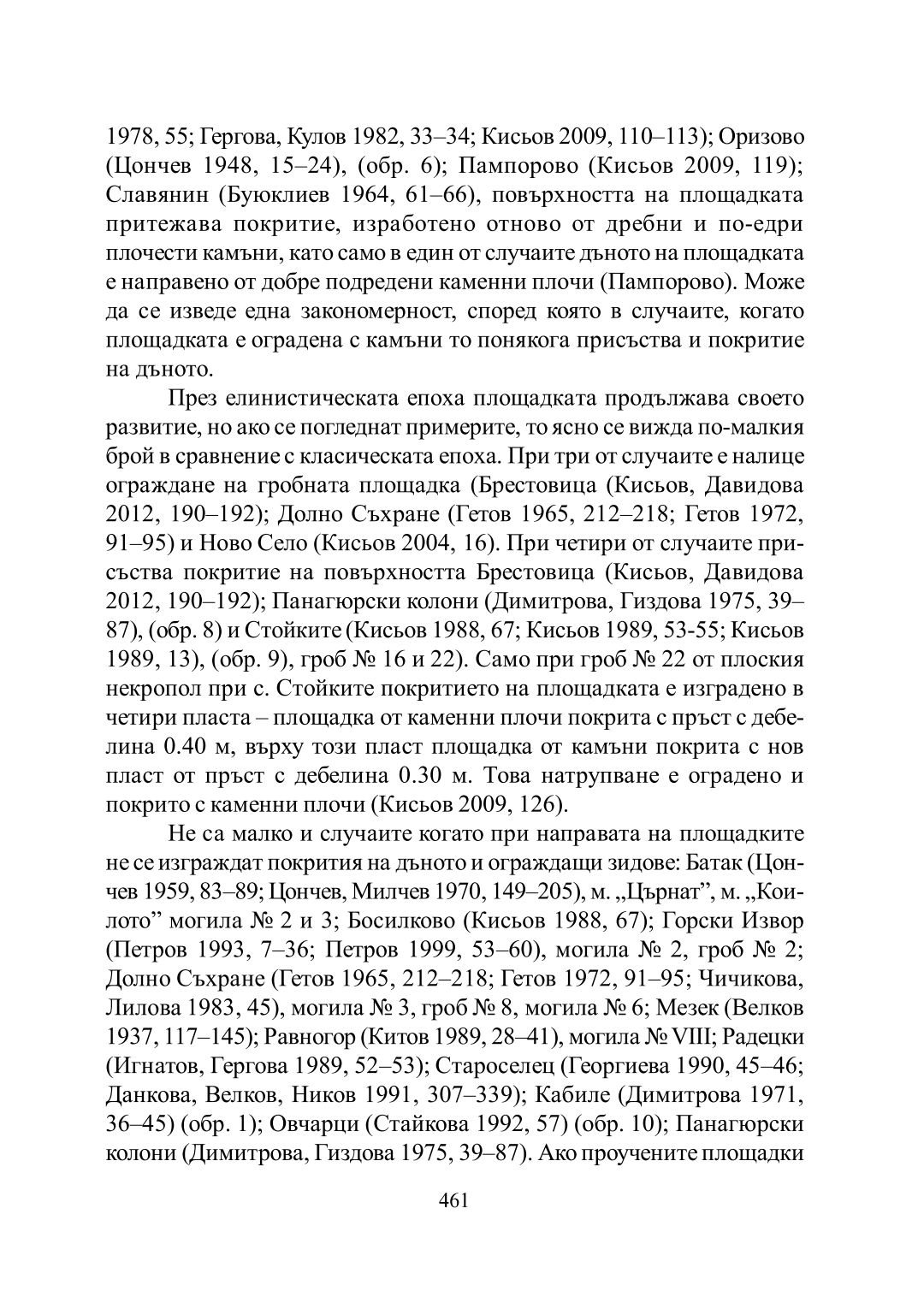 1978, 55; Гергова, Кулов 1982, 33–34; Кисьов 2009, 110–113); Оризово (Цончев 1948, 15–24), (обр. 6); Пампорово (Кисьов 2009, 119); Славянин (Буюклиев 1964, 61–66), повърхността на площадката притежава покритие, изработено отново от дребни и по-едри плочести камъни, като само в един от случаите дъното на площадката е направено от добре подредени каменни плочи (Пампорово). Може да се изведе една закономерност, според която в случаите, когато площадката е оградена с камъни то понякога присъства и покритие на дъното.

През елинистическата епоха площадката продължава своето развитие, но ако се погледнат примерите, то ясно се вижда по-малкия брой в сравнение с класическата епоха. При три от случаите е налице ограждане на гробната площадка (Брестовица (Кисьов, Давидова 2012, 190–192); Долно Съхране (Гетов 1965, 212–218; Гетов 1972, 91–95) и Ново Село (Кисьов 2004, 16). При четири от случаите присъства покритие на повърхността Брестовица (Кисьов, Давидова 2012, 190–192); Панагюрски колони (Димитрова, Гиздова 1975, 39–87), (обр. 8) и Стойките (Кисьов 1988, 67; Кисьов 1989, 53-55; Кисьов 1989, 13), (обр. 9), гроб № 16 и 22). Само при гроб № 22 от плоския некропол при с. Стойките покритието на площадката е изградено в четири пласта – площадка от каменни плочи покрита с пръст с дебелина 0.40 м, върху този пласт площадка от камъни покрита с нов пласт от пръст с дебелина 0.30 м. Това натрупване е оградено и покрито с каменни плочи (Кисьов 2009, 126).

Не са малко и случаите когато при направата на площадките не се изграждат покрития на дъното и ограждащи зидове: Батак (Цончев 1959, 83–89; Цончев, Милчев 1970, 149–205), м. „Църнат”, м. „Коилото” могила № 2 и 3; Босилково (Кисьов 1988, 67); Горски Извор (Петров 1993, 7–36; Петров 1999, 53–60), могила № 2, гроб № 2; Долно Съхране (Гетов 1965, 212–218; Гетов 1972, 91–95; Чичикова, Лилова 1983, 45), могила № 3, гроб № 8, могила № 6; Мезек (Велков 1937, 117–145); Равногор (Китов 1989, 28–41), могила № VIII; Радецки (Игнатов, Гергова 1989, 52–53); Староселец (Георгиева 1990, 45–46; Данкова, Велков, Ников 1991, 307–339); Кабиле (Димитрова 1971, 36–45) (обр. 1); Овчарци (Стайкова 1992, 57) (обр. 10); Панагюрски колони (Димитрова, Гиздова 1975, 39–87). Ако проучените площадки

461